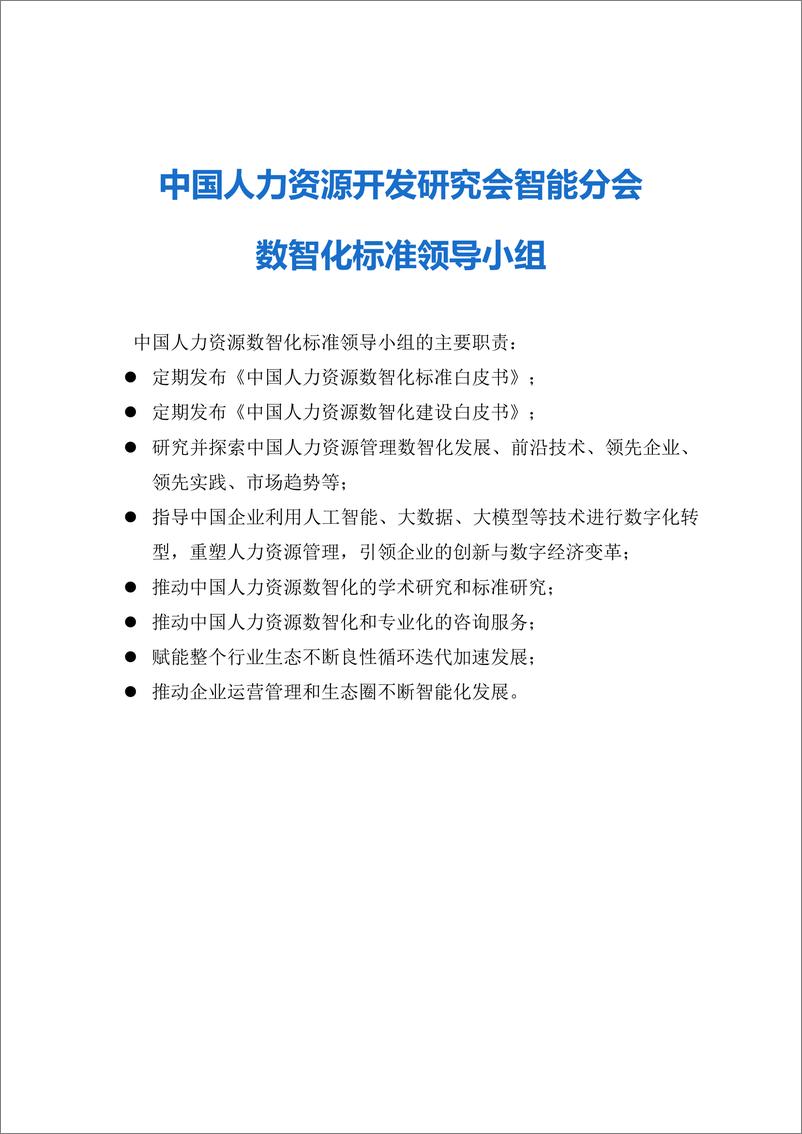 中国人力资源开发研究会智能分会

数智化标准领导小组

中国人力资源数智化标准领导小组的主要职责：

● 定期发布《中国人力资源数智化标准白皮书》；

● 定期发布《中国人力资源数智化建设白皮书》；

● 研究并探索中国人力资源管理数智化发展、前沿技术、领先企业、领先实践、市场趋势等；

● 指导中国企业利用人工智能、大数据、大模型等技术进行数字化转型，重塑人力资源管理，引领企业的创新与数字经济变革；

● 推动中国人力资源数智化的学术研究和标准研究；

● 推动中国人力资源数智化和专业化的咨询服务；

● 赋能整个行业生态不断良性循环迭代加速发展；

● 推动企业运营管理和生态圈不断智能化发展。